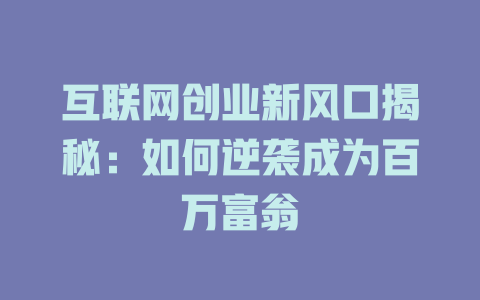 互联网创业新风口揭秘：如何逆袭成为百万富翁